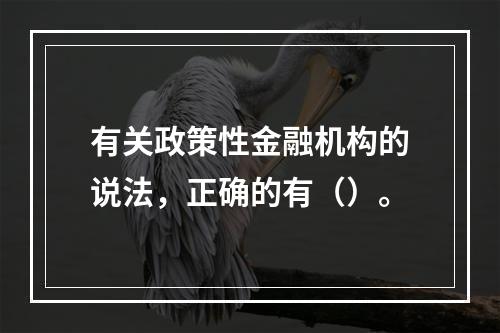 有关政策性金融机构的说法，正确的有（）。